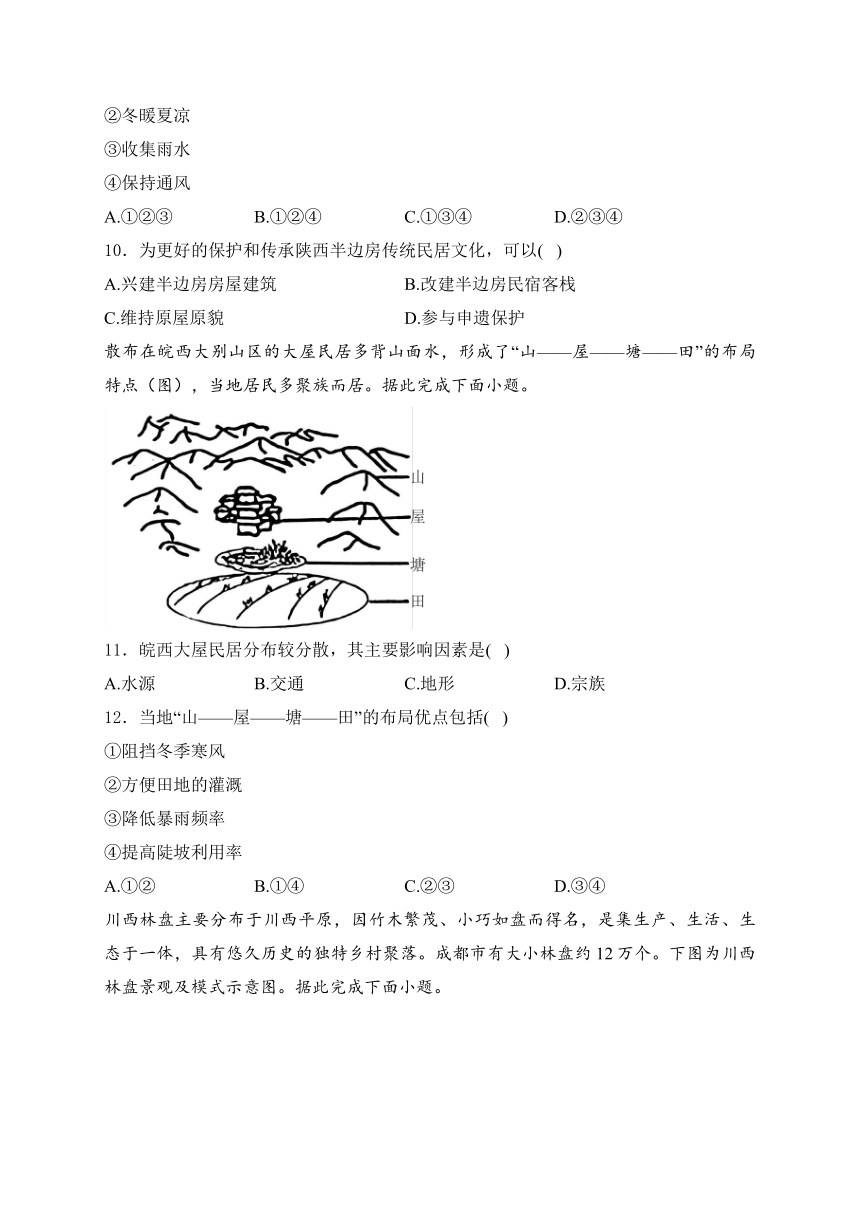 ②冬暖夏凉
③收集雨水
④保持通风
A.①②③ B.①②④ C.①③④ D.②③④
10．为更好的保护和传承陕西半边房传统民居文化，可以( )
A.兴建半边房房屋建筑 B.改建半边房民宿客栈
C.维持原屋原貌 D.参与申遗保护
散布在皖西大别山区的大屋民居多背山面水，形成了“山——屋——塘——田”的布局特点（图），当地居民多聚族而居。据此完成下面小题。
山
屋
塘
田
11．皖西大屋民居分布较分散，其主要影响因素是( )
A.水源 B.交通 C.地形 D.宗族
12．当地“山——屋——塘——田”的布局优点包括( )
①阻挡冬季寒风
②方便田地的灌溉
③降低暴雨频率
④提高陡坡利用率
A.①② B.①④ C.②③ D.③④
川西林盘主要分布于川西平原，因竹木繁茂、小巧如盘而得名，是集生产、生活、生态于一体，具有悠久历史的独特乡村聚落。成都市有大小林盘约12万个。下图为川西林盘景观及模式示意图。据此完成下面小题。